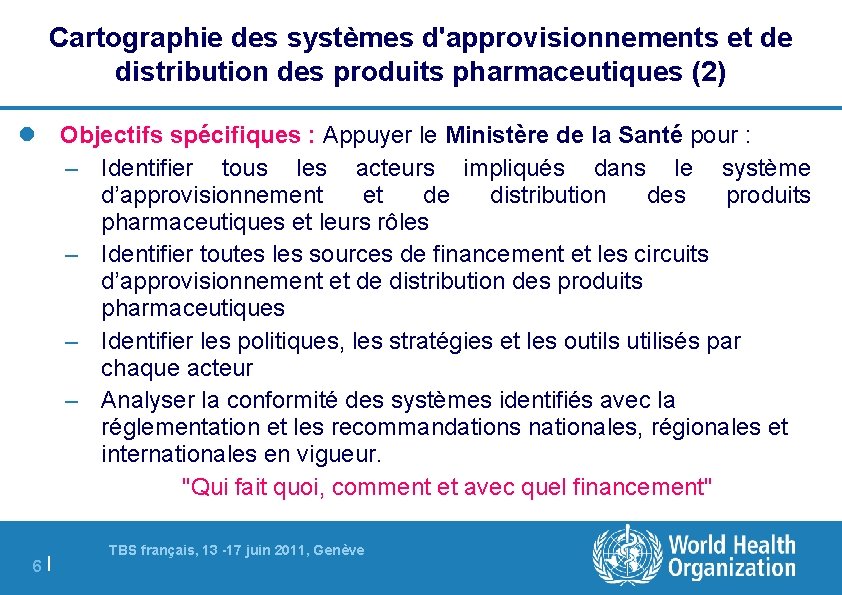 Cartographie des systèmes d'approvisionnements et de distribution des produits pharmaceutiques (2)

Objectifs spécifiques : Appuyer le Ministère de la Santé pour :

– Identifier tous les acteurs impliqués dans le système d’approvisionnement et de distribution des produits pharmaceutiques et leurs rôles

– Identifier toutes les sources de financement et les circuits d’approvisionnement et de distribution des produits pharmaceutiques

– Identifier les politiques, les stratégies et les outils utilisés par chaque acteur

– Analyser la conformité des systèmes identifiés avec la réglementation et les recommandations nationales, régionales et internationales en vigueur.

"Qui fait quoi, comment et avec quel financement"

6 |

TBS français, 13 -17 juin 2011, Genève

World Health Organization